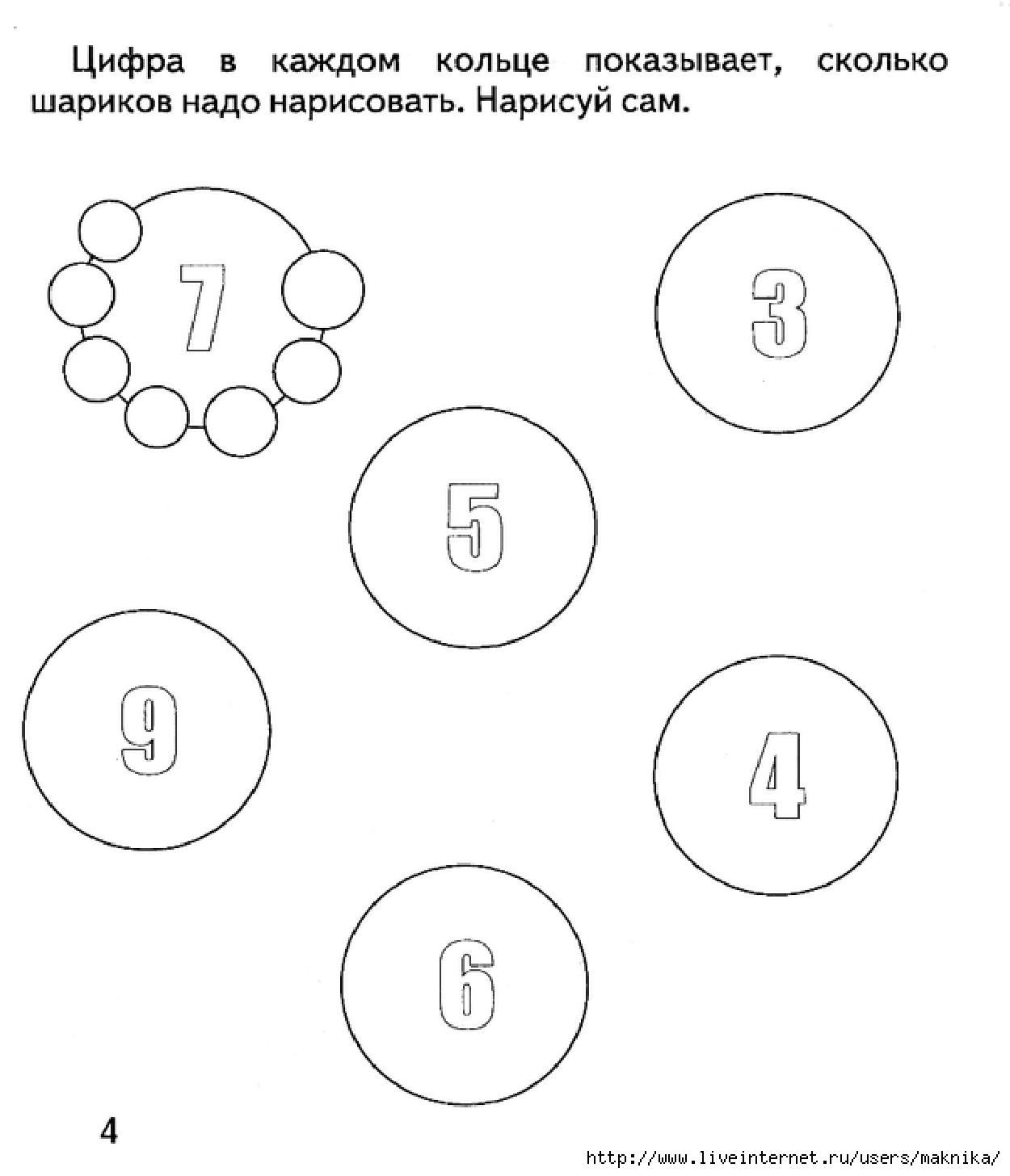 Цифра в каждом кольце показывает, сколько шариков надо нарисовать. Нарисуй сам.

7

3

5

9

4

6

4

http://www.liveinternet.ru/users/maknika/